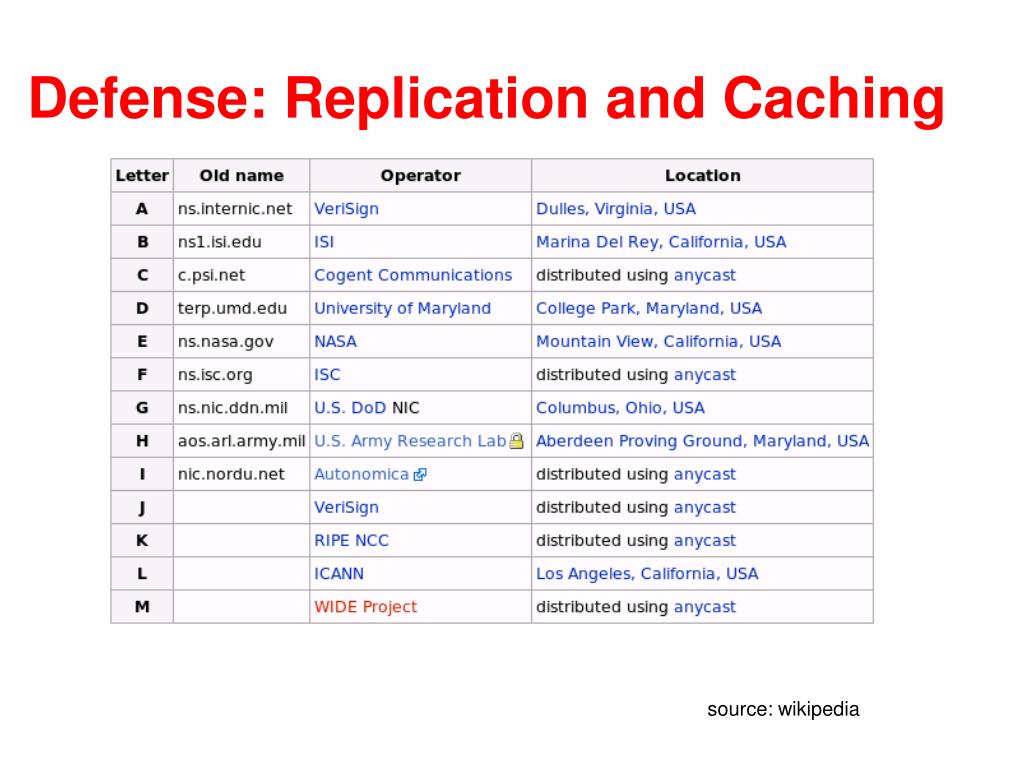 Defense: Replication and Caching

| Letter | Old name | Operator | Location |
|---|---|---|---|
| A | ns.internic.net | VeriSign | Dulles, Virginia, USA |
| B | ns1.isi.edu | ISI | Marina Del Rey, California, USA |
| C | c.psi.net | Cogent Communications | distributed using anycast |
| D | terp.umd.edu | University of Maryland | College Park, Maryland, USA |
| E | ns.nasa.gov | NASA | Mountain View, California, USA |
| F | ns.isc.org | ISC | distributed using anycast |
| G | ns.nic.ddn.mil | U.S. DoD NIC | Columbus, Ohio, USA |
| H | aos.arl.army.mil | U.S. Army Research Lab | Aberdeen Proving Ground, Maryland, USA |
| I | nic.nordu.net | Autonomica | distributed using anycast |
| J | | VeriSign | distributed using anycast |
| K | | RIPE NCC | distributed using anycast |
| L | | ICANN | Los Angeles, California, USA |
| M | | WIDE Project | distributed using anycast |

source: wikipedia